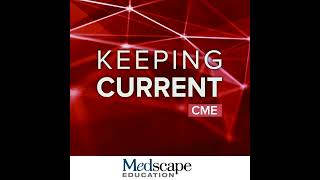 KEEPING
CURRENT
CME

Medscape
EDUCATION